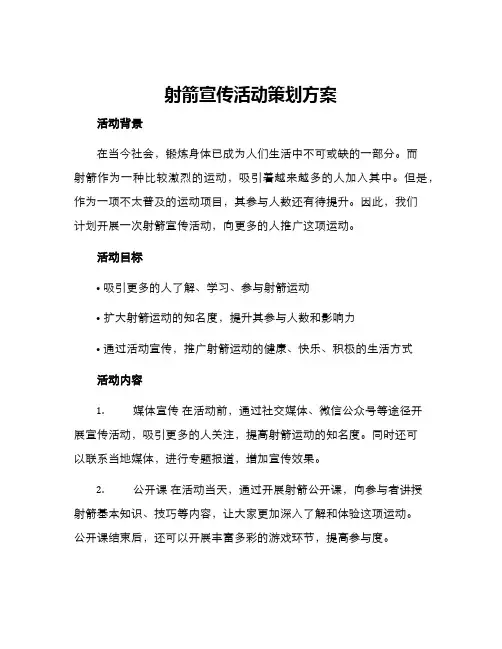 射箭宣传活动策划方案

活动背景

在当今社会，锻炼身体已成为人们生活中不可或缺的一部分。而射箭作为一种比较激烈的运动，吸引着越来越多的人加入其中。但是，作为一项不太普及的运动项目，其参与人数还有待提升。因此，我们计划开展一次射箭宣传活动，向更多的人推广这项运动。

活动目标

• 吸引更多的人了解、学习、参与射箭运动

• 扩大射箭运动的知名度，提升其参与人数和影响力

• 通过活动宣传，推广射箭运动的健康、快乐、积极的生活方式

活动内容

1. 媒体宣传 在活动前，通过社交媒体、微信公众号等途径开展宣传活动，吸引更多的人关注，提高射箭运动的知名度。同时还可以联系当地媒体，进行专题报道，增加宣传效果。

2. 公开课 在活动当天，通过开展射箭公开课，向参与者讲授射箭基本知识、技巧等内容，让大家更加深入了解和体验这项运动。公开课结束后，还可以开展丰富多彩的游戏环节，提高参与度。